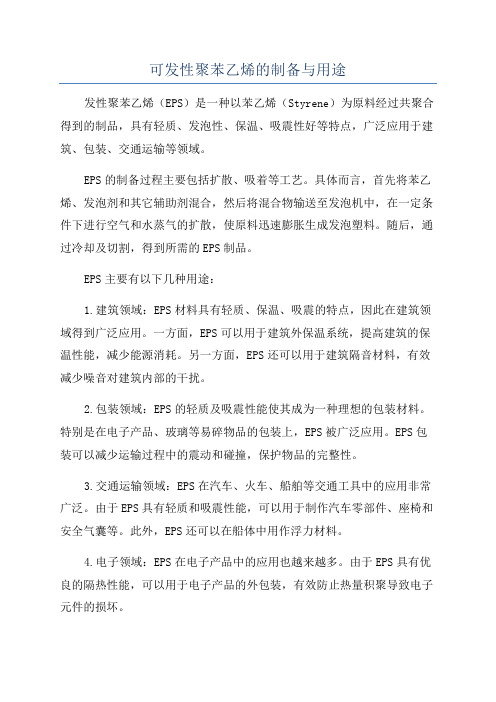 可发性聚苯乙烯的制备与用途

发性聚苯乙烯（EPS）是一种以苯乙烯（Styrene）为原料经过共聚合得到的制品，具有轻质、发泡性、保温、吸震性好等特点，广泛应用于建筑、包装、交通运输等领域。

EPS的制备过程主要包括扩散、吸着等工艺。具体而言，首先将苯乙烯、发泡剂和其它辅助剂混合，然后将混合物输送至发泡机中，在一定条件下进行空气和水蒸气的扩散，使原料迅速膨胀生成发泡塑料。随后，通过冷却及切割，得到所需的EPS制品。

EPS主要有以下几种用途：

1.建筑领域：EPS材料具有轻质、保温、吸震的特点，因此在建筑领域得到广泛应用。一方面，EPS可以用于建筑外保温系统，提高建筑的保温性能，减少能源消耗。另一方面，EPS还可以用于建筑隔音材料，有效减少噪音对建筑内部的干扰。

2.包装领域：EPS的轻质及吸震性能使其成为一种理想的包装材料。特别是在电子产品、玻璃等易碎物品的包装上，EPS被广泛应用。EPS包装可以减少运输过程中的震动和碰撞，保护物品的完整性。

3.交通运输领域：EPS在汽车、火车、船舶等交通工具中的应用非常广泛。由于EPS具有轻质和吸震性能，可以用于制作汽车零部件、座椅和安全气囊等。此外，EPS还可以在船体中用作浮力材料。

4.电子领域：EPS在电子产品中的应用也越来越多。由于EPS具有优良的隔热性能，可以用于电子产品的外包装，有效防止热量积聚导致电子元件的损坏。